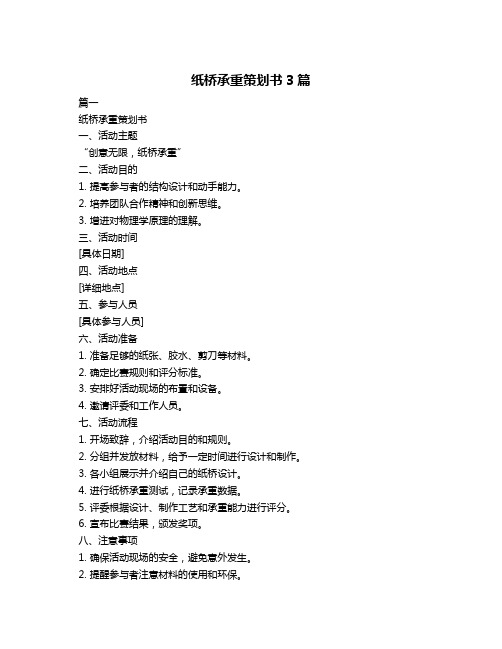 纸桥承重策划书 3 篇

篇一

纸桥承重策划书

一、活动主题

“创意无限，纸桥承重”

二、活动目的

1. 提高参与者的结构设计和动手能力。

2. 培养团队合作精神和创新思维。

3. 增进对物理学原理的理解。

三、活动时间

[具体日期]

四、活动地点

[详细地点]

五、参与人员

[具体参与人员]

六、活动准备

1. 准备足够的纸张、胶水、剪刀等材料。

2. 确定比赛规则和评分标准。

3. 安排好活动现场的布置和设备。

4. 邀请评委和工作人员。

七、活动流程

1. 开场致辞，介绍活动目的和规则。

2. 分组并发放材料，给予一定时间进行设计和制作。

3. 各小组展示并介绍自己的纸桥设计。

4. 进行纸桥承重测试，记录承重数据。

5. 评委根据设计、制作工艺和承重能力进行评分。

6. 宣布比赛结果，颁发奖项。

八、注意事项

1. 确保活动现场的安全，避免意外发生。

2. 提醒参与者注意材料的使用和环保。